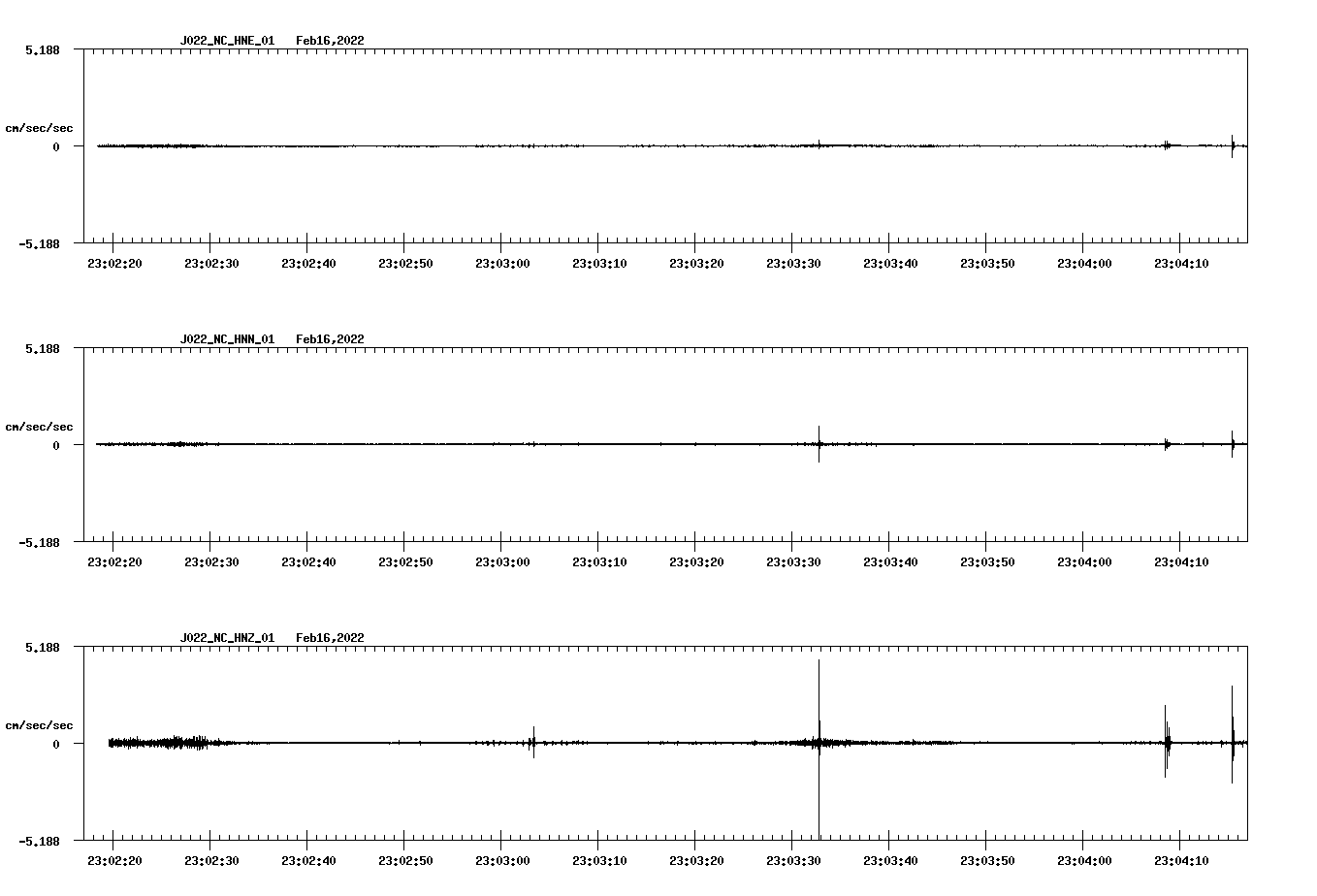 J022_NC_HNE_01 Feb16,2022

5.188

cm/sec/sec

0

-5.188

23:02:20 23:02:30 23:02:40 23:02:50 23:03:00 23:03:10 23:03:20 23:03:30 23:03:40 23:03:50 23:04:00 23:04:10

J022_NC_HNN_01 Feb16,2022

5.188

cm/sec/sec

0

-5.188

23:02:20 23:02:30 23:02:40 23:02:50 23:03:00 23:03:10 23:03:20 23:03:30 23:03:40 23:03:50 23:04:00 23:04:10

J022_NC_HNZ_01 Feb16,2022

5.188

cm/sec/sec

0

-5.188

23:02:20 23:02:30 23:02:40 23:02:50 23:03:00 23:03:10 23:03:20 23:03:30 23:03:40 23:03:50 23:04:00 23:04:10